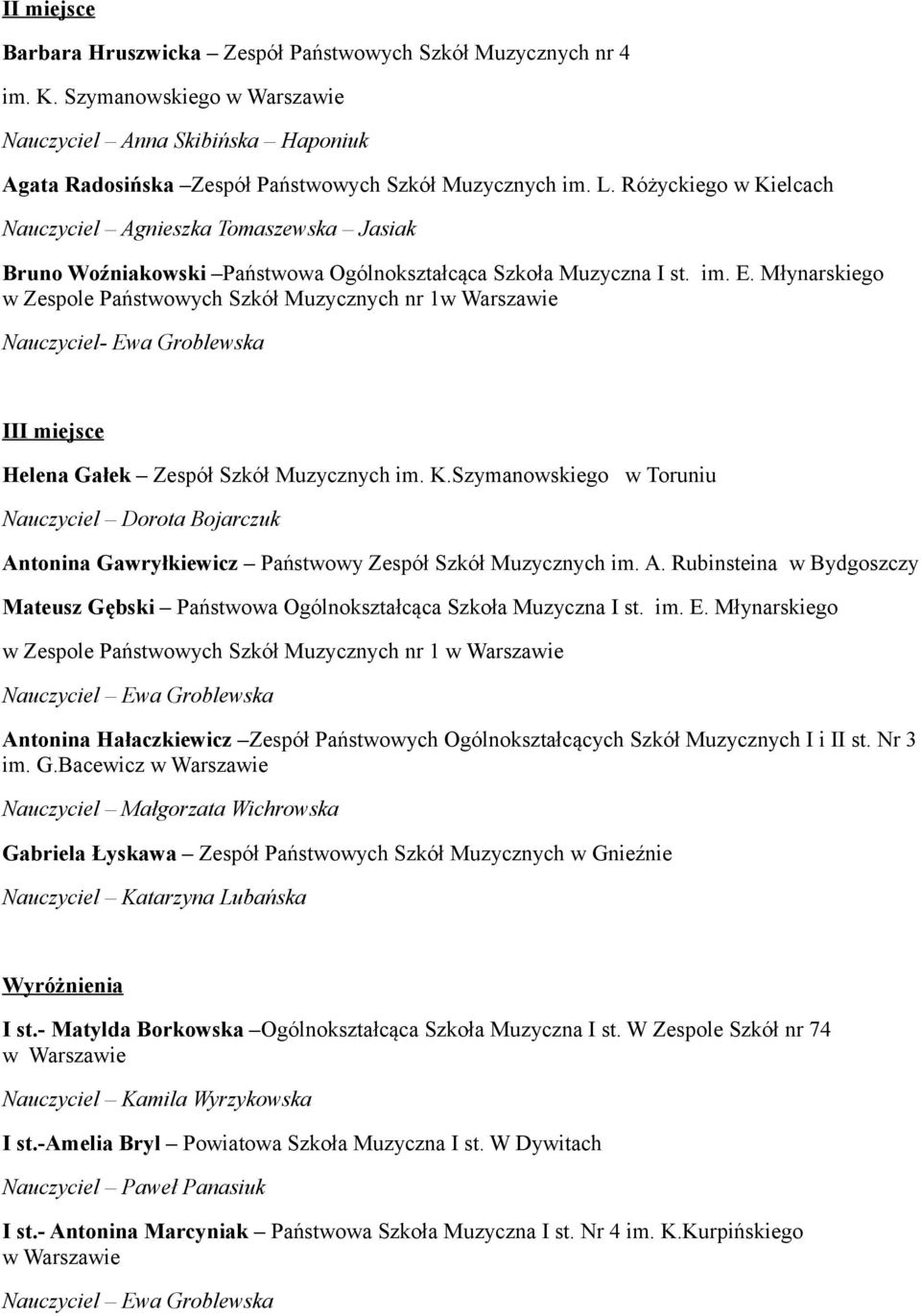 II miejsce

Barbara Hruszwicka – Zespół Państwowych Szkół Muzycznych nr 4 im. K. Szymanowskiego w Warszawie

Nauczyciel – Anna Skibińska – Haponiuk

Agata Radosińska –Zespół Państwowych Szkół Muzycznych im. L. Różyckiego w Kielcach

Nauczyciel – Agnieszka Tomaszewska – Jasiak

Bruno Woźniakowski –Państwowa Ogólnokształcąca Szkoła Muzyczna I st. im. E. Młynarskiego w Zespole Państwowych Szkół Muzycznych nr 1w Warszawie

Nauczyciel- Ewa Groblewska

III miejsce

Helena Gałek – Zespół Szkół Muzycznych im. K.Szymanowskiego w Toruniu

Nauczyciel – Dorota Bojarczuk

Antonina Gawryłkiewicz – Państwowy Zespół Szkół Muzycznych im. A. Rubinsteina w Bydgoszczy

Mateusz Gębski – Państwowa Ogólnokształcąca Szkoła Muzyczna I st. im. E. Młynarskiego w Zespole Państwowych Szkół Muzycznych nr 1 w Warszawie

Nauczyciel – Ewa Groblewska

Antonina Hałaczkiewicz –Zespół Państwowych Ogólnokształcących Szkół Muzycznych I i II st. Nr 3 im. G.Bacewicz w Warszawie

Nauczyciel – Małgorzata Wichrowska

Gabriela Łyskawa – Zespół Państwowych Szkół Muzycznych w Gnieźnie

Nauczyciel – Katarzyna Lubańska

Wyróżnienia

I st.- Matylda Borkowska –Ogólnokształcąca Szkoła Muzyczna I st. W Zespole Szkół nr 74 w Warszawie

Nauczyciel – Kamila Wyrzykowska

I st.-Amelia Bryl – Powiatowa Szkoła Muzyczna I st. W Dywitach

Nauczyciel – Paweł Panasiuk

I st.- Antonina Marcyniak – Państwowa Szkoła Muzyczna I st. Nr 4 im. K.Kurpińskiego w Warszawie

Nauczyciel – Ewa Groblewska